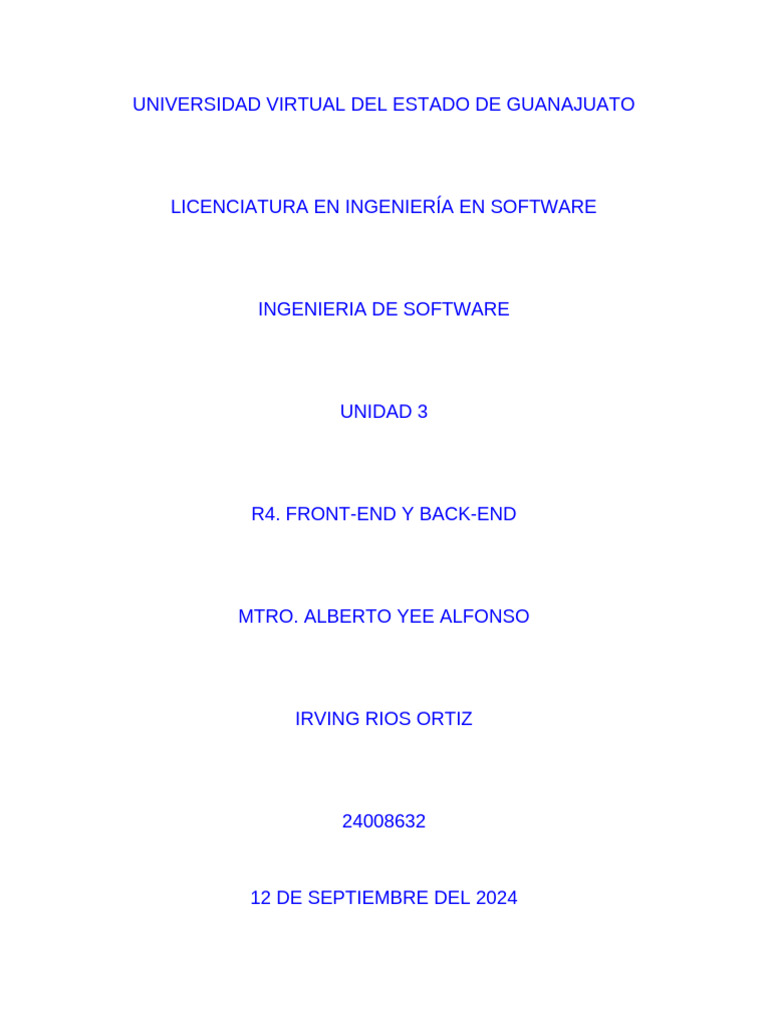 UNIVERSIDAD VIRTUAL DEL ESTADO DE GUANAJUATO

LICENCIATURA EN INGENIERÍA EN SOFTWARE

INGENIERIA DE SOFTWARE

UNIDAD 3

R4. FRONT-END Y BACK-END

MTRO. ALBERTO YEE ALFONSO

IRVING RIOS ORTIZ

24008632

12 DE SEPTIEMBRE DEL 2024